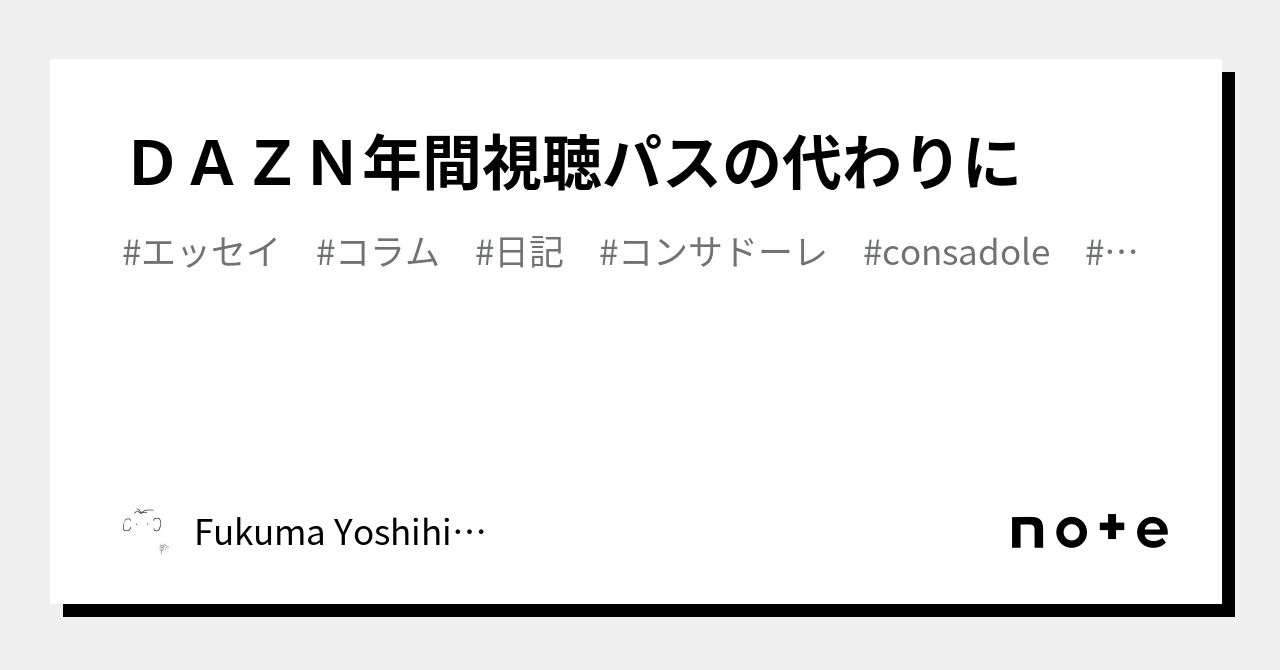 ＤＡＺＮ年間視聴パスの代わりに

#エッセイ　#コラム　#日記　#コンサドーレ　#consadole　#…

Fukuma Yoshihi…

note